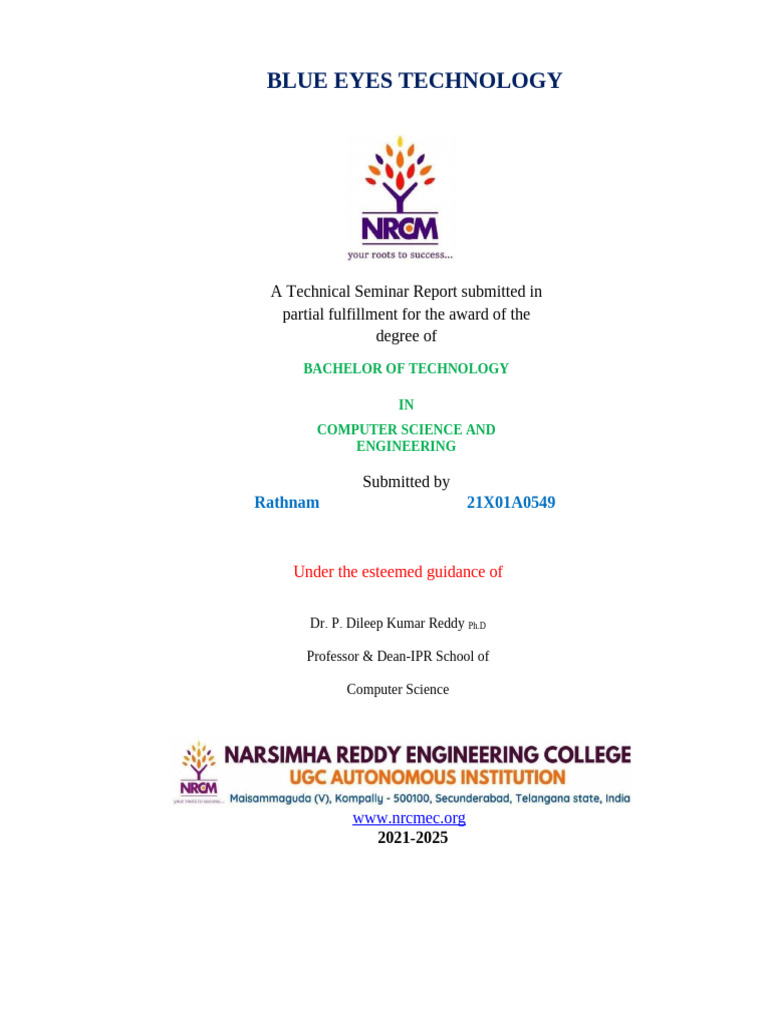 BLUE EYES TECHNOLOGY

NRCM
your roots to success...

A Technical Seminar Report submitted in partial fulfillment for the award of the degree of

BACHELOR OF TECHNOLOGY

IN

COMPUTER SCIENCE AND ENGINEERING

Submitted by

Rathnam 21X01A0549

Under the esteemed guidance of

Dr. P. Dileep Kumar Reddy Ph.D

Professor & Dean-IPR School of

Computer Science

NRCM
your roots to success...
NARSIMHA REDDY ENGINEERING COLLEGE
UGC AUTONOMOUS INSTITUTION
Maisammaguda (V), Kompally - 500100, Secunderabad, Telangana state, India

www.nrcmec.org
2021-2025